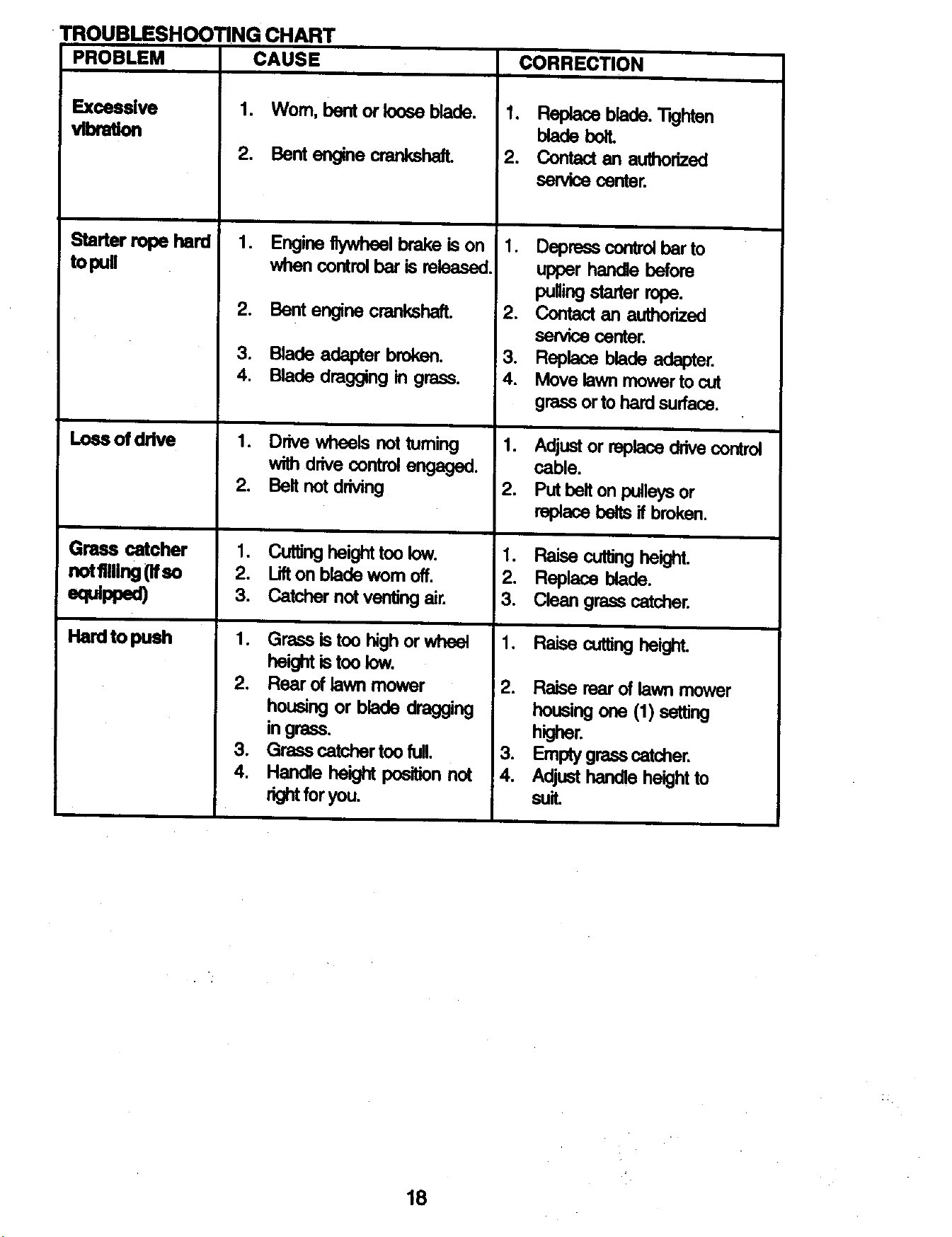 TROUBLESHOOTING CHART

| PROBLEM | CAUSE | CORRECTION |
|---|---|---|
| Excessive vibration | 1. Worn, bent or loose blade. 2. Bent engine crankshaft. | 1. Replace blade. Tighten blade bolt. 2. Contact an authorized service center. |
| Starter rope hard to pull | 1. Engine flywheel brake is on when control bar is released. 2. Bent engine crankshaft. 3. Blade adapter broken. 4. Blade dragging in grass. | 1. Depress control bar to upper handle before pulling starter rope. 2. Contact an authorized service center. 3. Replace blade adapter. 4. Move lawn mower to cut grass or to hard surface. |
| Loss of drive | 1. Drive wheels not turning with drive control engaged. 2. Belt not driving | 1. Adjust or replace drive control cable. 2. Put belt on pulleys or replace belts if broken. |
| Grass catcher not filling (If so equipped) | 1. Cutting height too low. 2. Lift on blade worn off. 3. Catcher not venting air. | 1. Raise cutting height. 2. Replace blade. 3. Clean grass catcher. |
| Hard to push | 1. Grass is too high or wheel height is too low. 2. Rear of lawn mower housing or blade dragging in grass. 3. Grass catcher too full. 4. Handle height position not right for you. | 1. Raise cutting height. 2. Raise rear of lawn mower housing one (1) setting higher. 3. Empty grass catcher. 4. Adjust handle height to suit. |

18